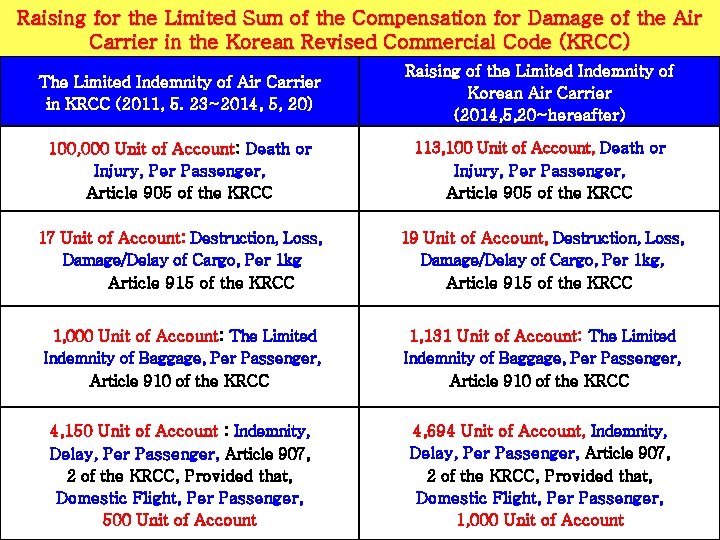 Raising for the Limited Sum of the Compensation for Damage of the Air Carrier in the Korean Revised Commercial Code (KRCC)

| The Limited Indemnity of Air Carrier in KRCC (2011, 5. 23~2014, 5, 20) | Raising of the Limited Indemnity of Korean Air Carrier (2014,5,20~hereafter) |
|---|---|
| 100,000 Unit of Account: Death or Injury, Per Passenger, Article 905 of the KRCC | 113,100 Unit of Account, Death or Injury, Per Passenger, Article 905 of the KRCC |
| 17 Unit of Account: Destruction, Loss, Damage/Delay of Cargo, Per 1kg Article 915 of the KRCC | 19 Unit of Account, Destruction, Loss, Damage/Delay of Cargo, Per 1kg, Article 915 of the KRCC |
| 1,000 Unit of Account: The Limited Indemnity of Baggage, Per Passenger, Article 910 of the KRCC | 1,131 Unit of Account: The Limited Indemnity of Baggage, Per Passenger, Article 910 of the KRCC |
| 4,150 Unit of Account : Indemnity, Delay, Per Passenger, Article 907, 2 of the KRCC, Provided that, Domestic Flight, Per Passenger, 500 Unit of Account | 4,694 Unit of Account, Indemnity, Delay, Per Passenger, Article 907, 2 of the KRCC, Provided that, Domestic Flight, Per Passenger, 1,000 Unit of Account |